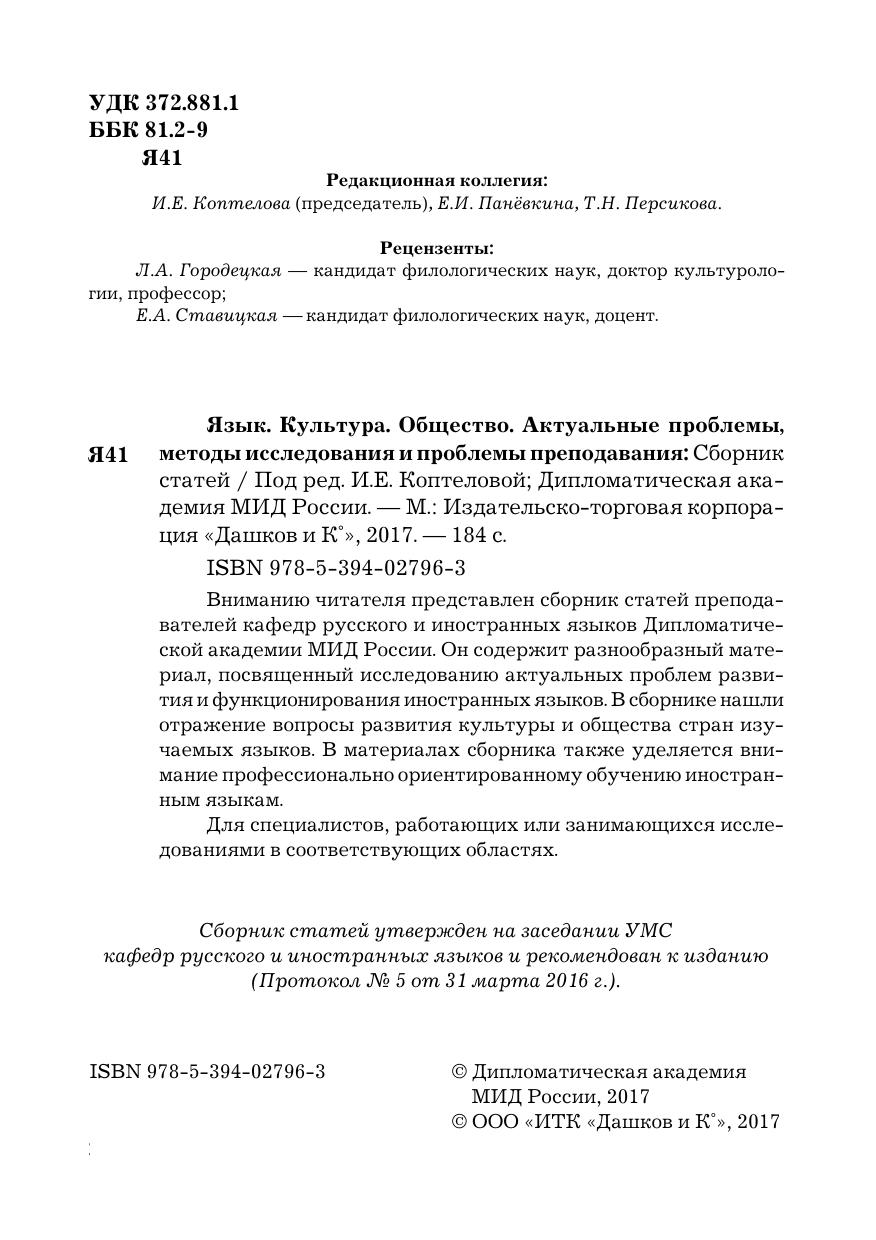 УДК 372.881.1
ББК 81.2-9
Я41

Редакционная коллегия:
И.Е. Коптелова (председатель), Е.И. Панёвкина, Т.Н. Персикова.

Рецензенты:
Л.А. Городецкая — кандидат филологических наук, доктор культурологии, профессор;
Е.А. Ставицкая — кандидат филологических наук, доцент.

Я41

Язык. Культура. Общество. Актуальные проблемы, методы исследования и проблемы преподавания: Сборник статей / Под ред. И.Е. Коптеловой; Дипломатическая академия МИД России. — М.: Издательско-торговая корпорация «Дашков и К°», 2017. — 184 с.

ISBN 978-5-394-02796-3

Вниманию читателя представлен сборник статей преподавателей кафедр русского и иностранных языков Дипломатической академии МИД России. Он содержит разнообразный материал, посвященный исследованию актуальных проблем развития и функционирования иностранных языков. В сборнике нашли отражение вопросы развития культуры и общества стран изучаемых языков. В материалах сборника также уделяется внимание профессионально ориентированному обучению иностранным языкам.

Для специалистов, работающих или занимающихся исследованиями в соответствующих областях.

Сборник статей утвержден на заседании УМС кафедр русского и иностранных языков и рекомендован к изданию (Протокол № 5 от 31 марта 2016 г.).

ISBN 978-5-394-02796-3

© Дипломатическая академия МИД России, 2017
© ООО «ИТК «Дашков и К°», 2017